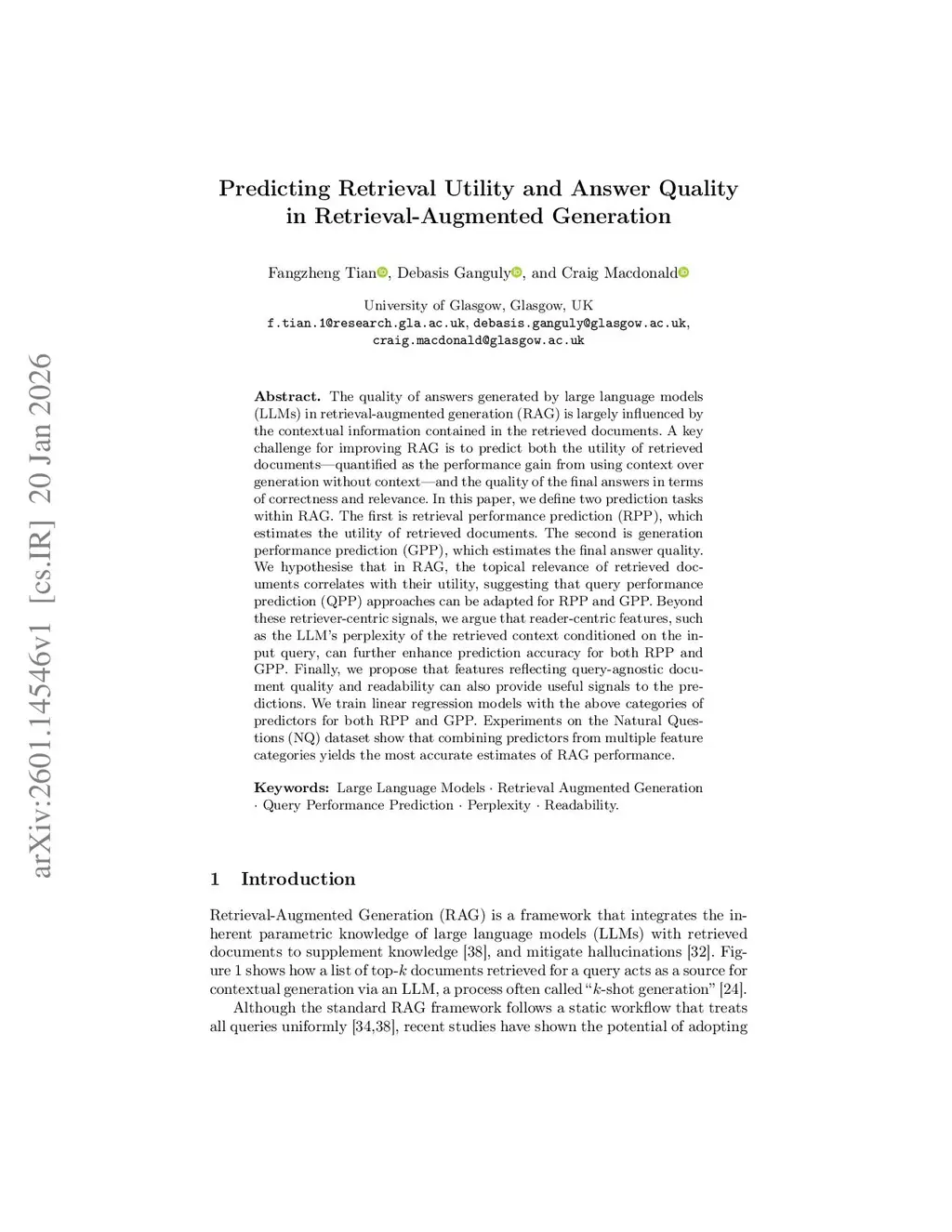 arXiv:2601.14546v1 [cs.IR] 20 Jan 2026

Predicting Retrieval Utility and Answer Quality in Retrieval-Augmented Generation

Fangzheng Tian, Debasis Ganguly, and Craig Macdonald

University of Glasgow, Glasgow, UK
f.tian.1@research.gla.ac.uk, debasis.ganguly@glasgow.ac.uk, craig.macdonald@glasgow.ac.uk

Abstract. The quality of answers generated by large language models (LLMs) in retrieval-augmented generation (RAG) is largely influenced by the contextual information contained in the retrieved documents. A key challenge for improving RAG is to predict both the utility of retrieved documents—quantified as the performance gain from using context over generation without context—and the quality of the final answers in terms of correctness and relevance. In this paper, we define two prediction tasks within RAG. The first is retrieval performance prediction (RPP), which estimates the utility of retrieved documents. The second is generation performance prediction (GPP), which estimates the final answer quality. We hypothesise that in RAG, the topical relevance of retrieved documents correlates with their utility, suggesting that query performance prediction (QPP) approaches can be adapted for RPP and GPP. Beyond these retriever-centric signals, we argue that reader-centric features, such as the LLM's perplexity of the retrieved context conditioned on the input query, can further enhance prediction accuracy for both RPP and GPP. Finally, we propose that features reflecting query-agnostic document quality and readability can also provide useful signals to the predictions. We train linear regression models with the above categories of predictors for both RPP and GPP. Experiments on the Natural Questions (NQ) dataset show that combining predictors from multiple feature categories yields the most accurate estimates of RAG performance.

Keywords: Large Language Models · Retrieval Augmented Generation · Query Performance Prediction · Perplexity · Readability.

1 Introduction

Retrieval-Augmented Generation (RAG) is a framework that integrates the inherent parametric knowledge of large language models (LLMs) with retrieved documents to supplement knowledge [38], and mitigate hallucinations [32]. Figure 1 shows how a list of top-$k$ documents retrieved for a query acts as a source for contextual generation via an LLM, a process often called "$k$-shot generation" [24].

Although the standard RAG framework follows a static workflow that treats all queries uniformly [34,38], recent studies have shown the potential of adopting